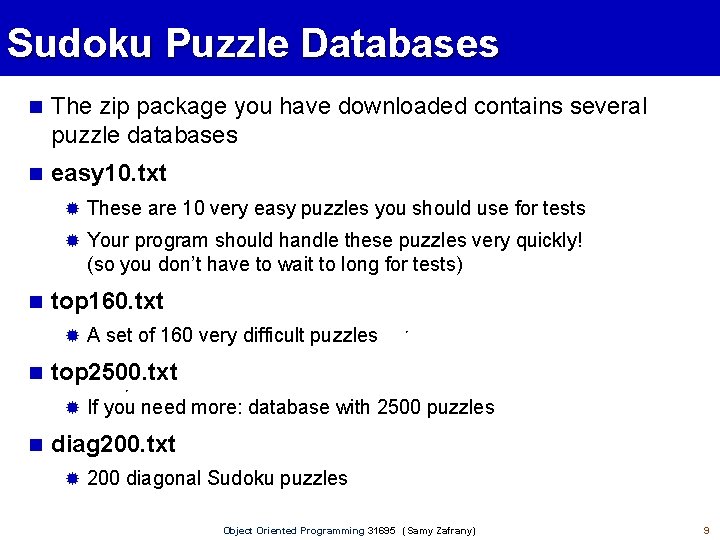 Sudoku Puzzle Databases

The zip package you have downloaded contains several puzzle databases

easy10.txt

These are 10 very easy puzzles you should use for tests

Your program should handle these puzzles very quickly! (so you don't have to wait to long for tests)

top160.txt

A set of 160 very difficult puzzles

top2500.txt

If you need more: database with 2500 puzzles

diag200.txt

200 diagonal Sudoku puzzles

Object Oriented Programming 31695 (Samy Zafrany)

9